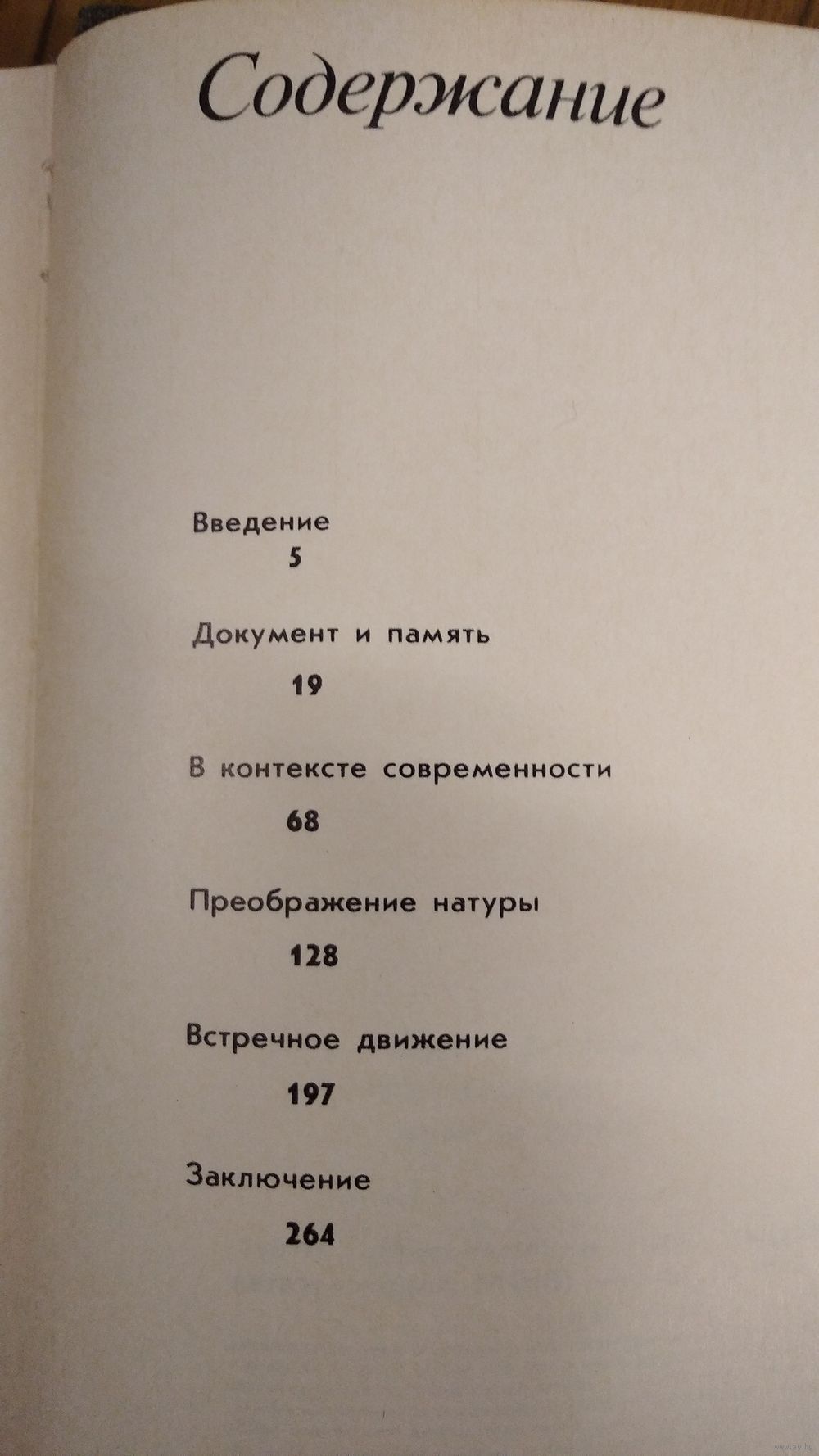 Содержание

Введение
5

Документ и память
19

В контексте современности
68

Преображение натуры
128

Встречное движение
197

Заключение
264

www.ay.by